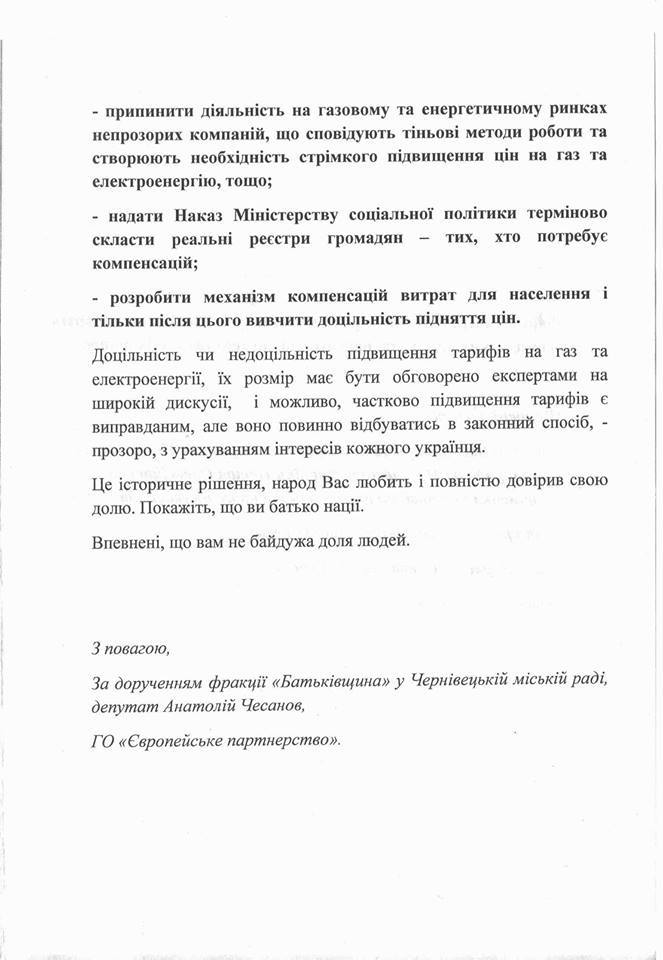 - припинити діяльність на газовому та енергетичному ринках непрозорих компаній, що сповідують тіньові методи роботи та створюють необхідність стрімкого підвищення цін на газ та електроенергію, тощо;

- надати Наказ Міністерству соціальної політики терміново скласти реальні реєстри громадян – тих, хто потребує компенсацій;

- розробити механізм компенсацій витрат для населення і тільки після цього вивчити доцільність підняття цін.

Доцільність чи недоцільність підвищення тарифів на газ та електроенергії, їх розмір має бути обговорено експертами на широкій дискусії, і можливо, частково підвищення тарифів є виправданим, але воно повинно відбуватись в законний спосіб, - прозоро, з урахуванням інтересів кожного українця.

Це історичне рішення, народ Вас любить і повністю довірив свою долю. Покажіть, що ви батько нації.

Впевнені, що вам не байдужа доля людей.

З повагою,

За дорученням фракції «Батьківщина» у Чернівецькій міській раді, депутат Анатолій Чесанов,

ГО «Європейське партнерство».